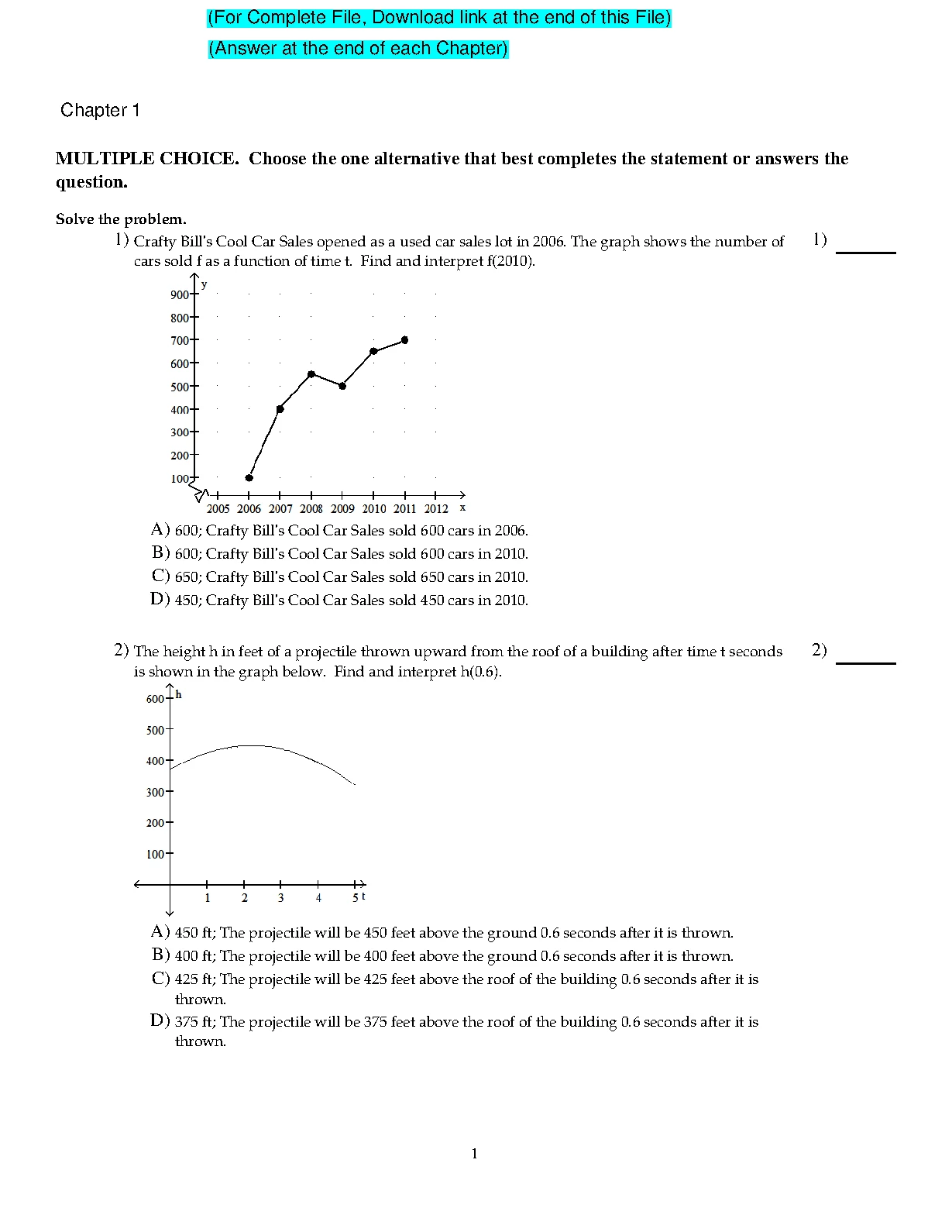 (For Complete File, Download link at the end of this File)
(Answer at the end of each Chapter)

Chapter 1

MULTIPLE CHOICE. Choose the one alternative that best completes the statement or answers the question.

Solve the problem.

1) Crafty Bill's Cool Car Sales opened as a used car sales lot in 2006. The graph shows the number of cars sold f as a function of time t. Find and interpret f(2010).

1) ______

y
900
800
700
600
500
400
300
200
100
2005 2006 2007 2008 2009 2010 2011 2012 x

A) 600; Crafty Bill's Cool Car Sales sold 600 cars in 2006.
B) 600; Crafty Bill's Cool Car Sales sold 600 cars in 2010.
C) 650; Crafty Bill's Cool Car Sales sold 650 cars in 2010.
D) 450; Crafty Bill's Cool Car Sales sold 450 cars in 2010.

2) The height h in feet of a projectile thrown upward from the roof of a building after time t seconds is shown in the graph below. Find and interpret h(0.6).

2) ______

h
600
500
400
300
200
100
1 2 3 4 5 t

A) 450 ft; The projectile will be 450 feet above the ground 0.6 seconds after it is thrown.
B) 400 ft; The projectile will be 400 feet above the ground 0.6 seconds after it is thrown.
C) 425 ft; The projectile will be 425 feet above the roof of the building 0.6 seconds after it is thrown.
D) 375 ft; The projectile will be 375 feet above the roof of the building 0.6 seconds after it is thrown.

1